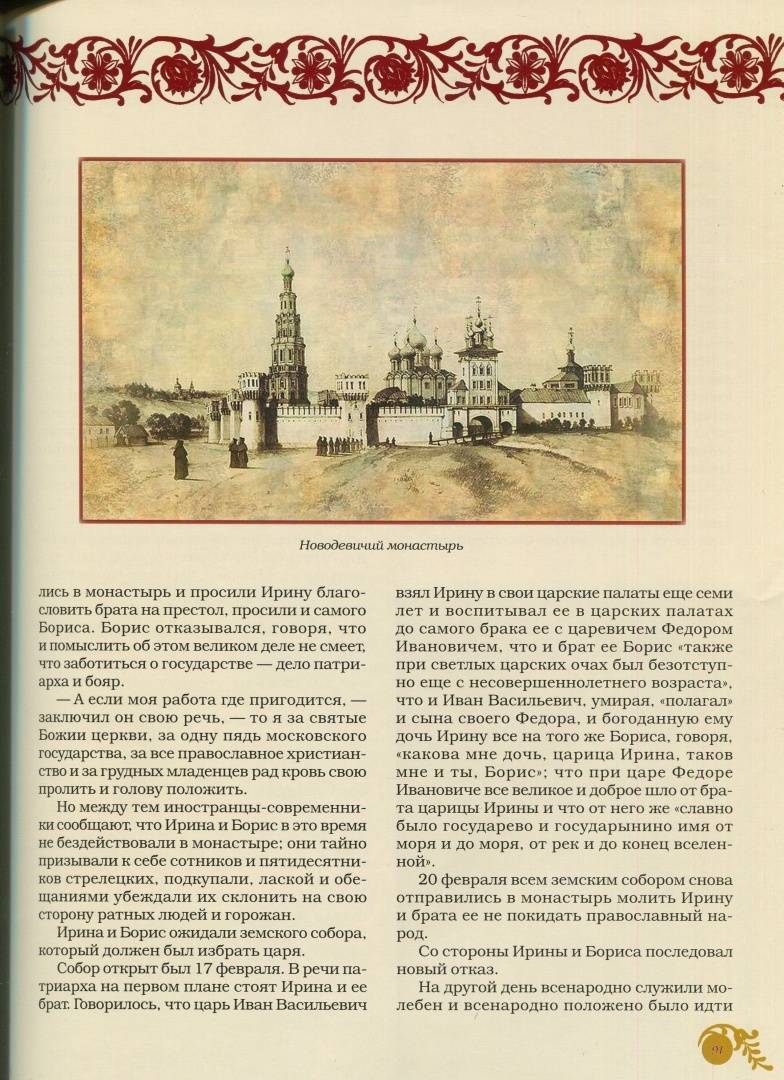 Новодевичий монастырь

лись в монастырь и просили Ирину благословить брата на престол, просили и самого Бориса. Борис отказывался, говоря, что и помыслить об этом великом деле не смеет, что заботиться о государстве — дело патриарха и бояр.

— А если моя работа где пригодится, — заключил он свою речь, — то я за святые Божии церкви, за одну пядь московского государства, за все православное христианство и за грудных младенцев рад кровь свою пролить и голову положить.

Но между тем иностранцы-современники сообщают, что Ирина и Борис в это время не бездействовали в монастыре; они тайно призывали к себе сотников и пятидесятников стрелецких, подкупали, лаской и обещаниями убеждали их склонить на свою сторону ратных людей и горожан.

Ирина и Борис ожидали земского собора, который должен был избрать царя.

Собор открыт был 17 февраля. В речи патриарха на первом плане стоят Ирина и ее брат. Говорилось, что царь Иван Васильевич взял Ирину в свои царские палаты еще семи лет и воспитывал ее в царских палатах до самого брака ее с царевичем Федором Ивановичем, что и брат ее Борис «также при светлых царских очах был безотступно еще с несовершеннолетнего возраста», что и Иван Васильевич, умирая, «полагал» и сына своего Федора, и богоданную ему дочь Ирину все на того же Бориса, говоря, «какова мне дочь, царица Ирина, таков мне и ты, Борис»; что при царе Федоре Ивановиче все великое и доброе шло от брата царицы Ирины и что от него же «славно было государево и государынино имя от моря и до моря, от рек и до конец вселенной».

20 февраля всем земским собором снова отправились в монастырь молить Ирину и брата ее не покидать православный народ.

Со стороны Ирины и Бориса последовал новый отказ.

На другой день всенародно служили молебен и всенародно положено было идти

91